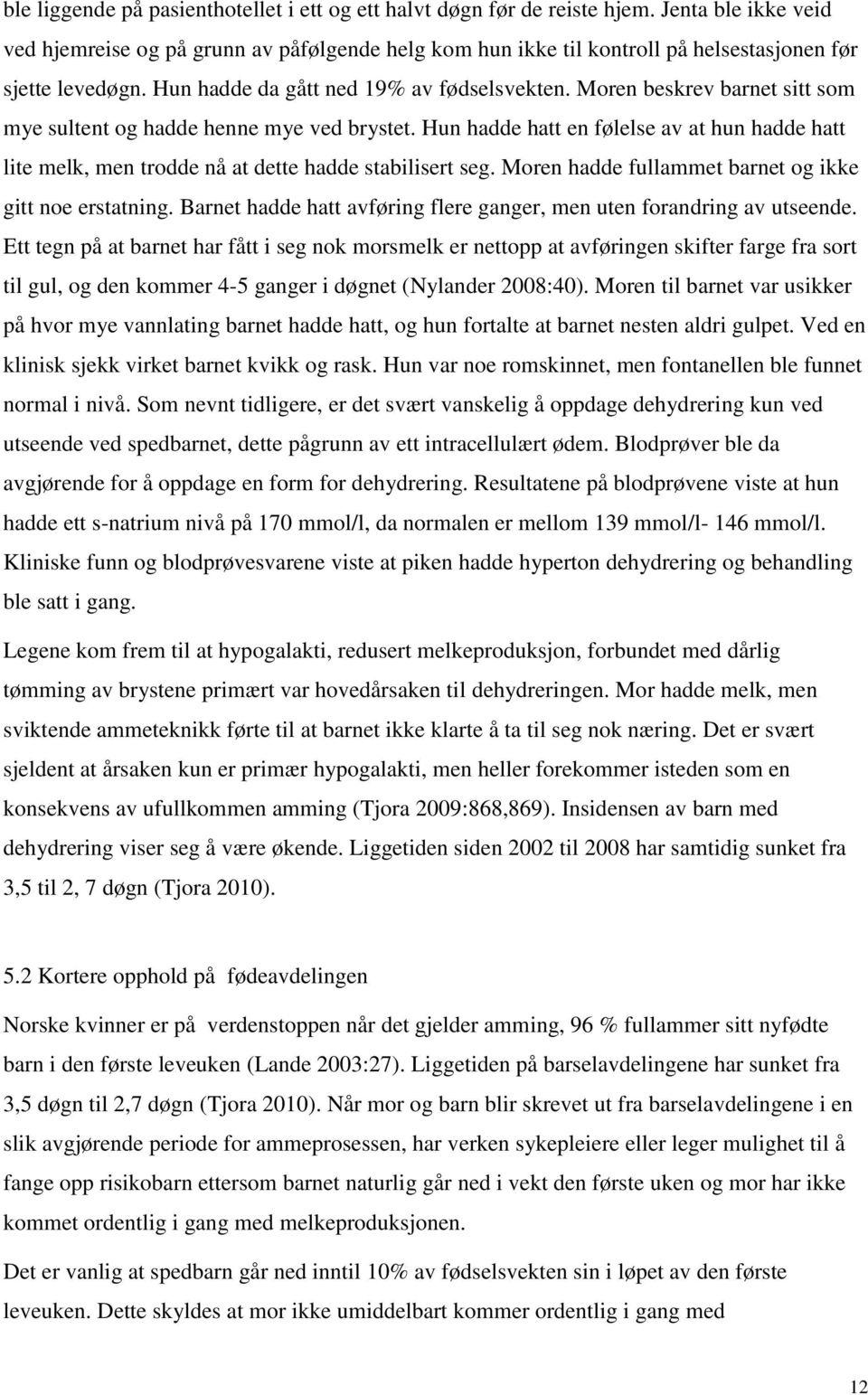 ble liggende på pasienthotellet i ett og ett halvt døgn før de reiste hjem. Jenta ble ikke veid ved hjemreise og på grunn av påfølgende helg kom hun ikke til kontroll på helsestasjonen før sjette levedøgn. Hun hadde da gått ned 19% av fødselsvekten. Moren beskrev barnet sitt som mye sultent og hadde henne mye ved brystet. Hun hadde hatt en følelse av at hun hadde hatt lite melk, men trodde nå at dette hadde stabilisert seg. Moren hadde fullammet barnet og ikke gitt noe erstatning. Barnet hadde hatt avføring flere ganger, men uten forandring av utseende. Ett tegn på at barnet har fått i seg nok morsmelk er nettopp at avføringen skifter farge fra sort til gul, og den kommer 4-5 ganger i døgnet (Nylander 2008:40). Moren til barnet var usikker på hvor mye vannlating barnet hadde hatt, og hun fortalte at barnet nesten aldri gulpet. Ved en klinisk sjekk virket barnet kvikk og rask. Hun var noe romskinnet, men fontanellen ble funnet normal i nivå. Som nevnt tidligere, er det svært vanskelig å oppdage dehydrering kun ved utseende ved spedbarnet, dette pågrunn av ett intracellulært ødem. Blodprøver ble da avgjørende for å oppdage en form for dehydrering. Resultatene på blodprøvene viste at hun hadde ett s-natrium nivå på 170 mmol/l, da normalen er mellom 139 mmol/l- 146 mmol/l. Kliniske funn og blodprøvesvarene viste at piken hadde hyperton dehydrering og behandling ble satt i gang.

Legene kom frem til at hypogalakti, redusert melkeproduksjon, forbundet med dårlig tømming av brystene primært var hovedårsaken til dehydreringen. Mor hadde melk, men sviktende ammeteknikk førte til at barnet ikke klarte å ta til seg nok næring. Det er svært sjeldent at årsaken kun er primær hypogalakti, men heller forekommer isteden som en konsekvens av ufullkommen amming (Tjora 2009:868,869). Insidensen av barn med dehydrering viser seg å være økende. Liggetiden siden 2002 til 2008 har samtidig sunket fra 3,5 til 2, 7 døgn (Tjora 2010).

5.2 Kortere opphold på fødeavdelingen

Norske kvinner er på verdenstoppen når det gjelder amming, 96 % fullammer sitt nyfødte barn i den første leveuken (Lande 2003:27). Liggetiden på barselavdelingene har sunket fra 3,5 døgn til 2,7 døgn (Tjora 2010). Når mor og barn blir skrevet ut fra barselavdelingene i en slik avgjørende periode for ammeprosessen, har verken sykepleiere eller leger mulighet til å fange opp risikobarn ettersom barnet naturlig går ned i vekt den første uken og mor har ikke kommet ordentlig i gang med melkeproduksjonen.

Det er vanlig at spedbarn går ned inntil 10% av fødselsvekten sin i løpet av den første leveuken. Dette skyldes at mor ikke umiddelbart kommer ordentlig i gang med

12